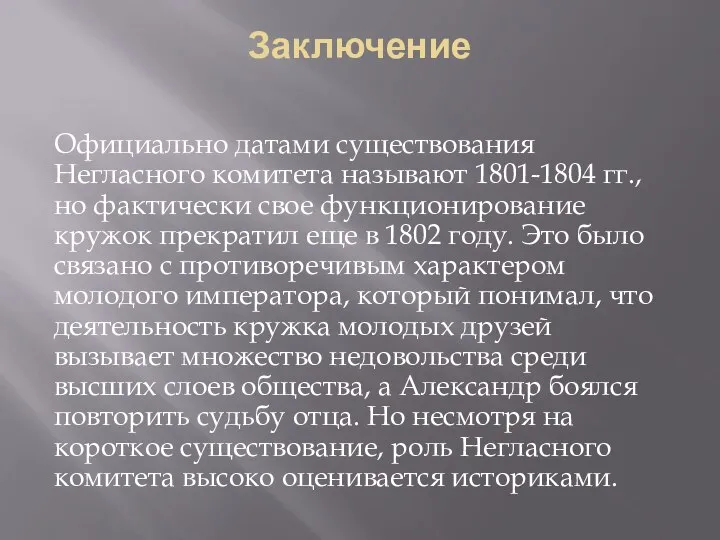 Заключение

Официально датами существования Негласного комитета называют 1801-1804 гг., но фактически свое функционирование кружок прекратил еще в 1802 году. Это было связано с противоречивым характером молодого императора, который понимал, что деятельность кружка молодых друзей вызывает множество недовольства среди высших слоев общества, а Александр боялся повторить судьбу отца. Но несмотря на короткое существование, роль Негласного комитета высоко оценивается историками.